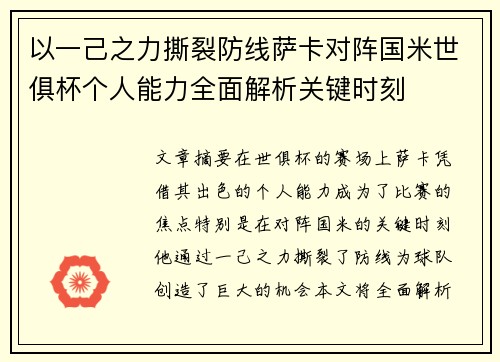 以一己之力撕裂防线萨卡对阵国米世俱杯个人能力全面解析关键时刻

文章摘要在世俱杯的赛场上萨卡凭借其出色的个人能力成为了比赛的焦点特别是在对阵国米的关键时刻他通过一己之力撕裂了防线为球队创造了巨大的机会本文将全面解析